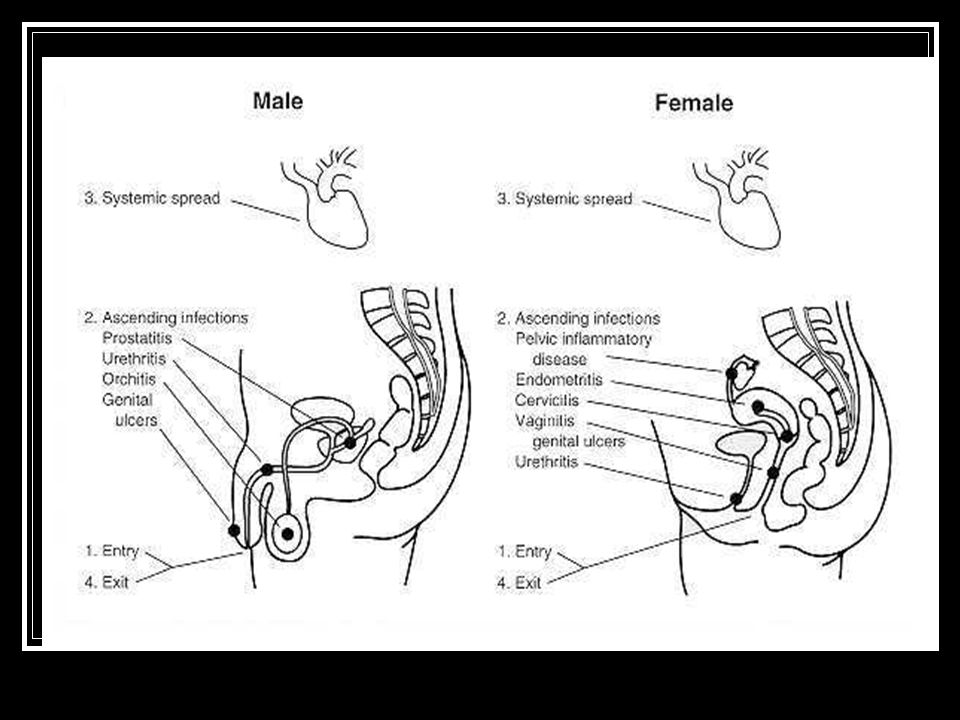 Male

3. Systemic spread

2. Ascending infections
Prostatitis
Urethritis
Orchitis
Genital ulcers

1. Entry
4. Exit

Female

3. Systemic spread

2. Ascending infections
Pelvic inflammatory disease
Endometritis
Cervicitis
Vaginitis
genital ulcers
Urethritis

1. Entry
4. Exit